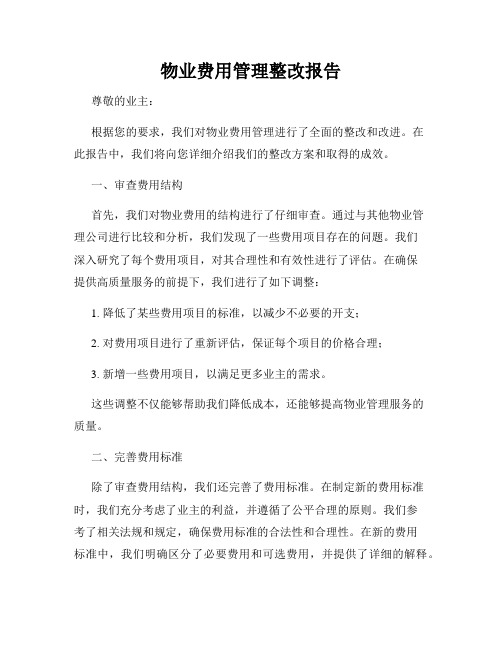 物业费用管理整改报告

尊敬的业主：

根据您的要求，我们对物业费用管理进行了全面的整改和改进。在此报告中，我们将向您详细介绍我们的整改方案和取得的成效。

一、审查费用结构

首先，我们对物业费用的结构进行了仔细审查。通过与其他物业管理公司进行比较和分析，我们发现了一些费用项目存在的问题。我们深入研究了每个费用项目，对其合理性和有效性进行了评估。在确保提供高质量服务的前提下，我们进行了如下调整：

1. 降低了某些费用项目的标准，以减少不必要的开支；

2. 对费用项目进行了重新评估，保证每个项目的价格合理；

3. 新增一些费用项目，以满足更多业主的需求。

这些调整不仅能够帮助我们降低成本，还能够提高物业管理服务的质量。

二、完善费用标准

除了审查费用结构，我们还完善了费用标准。在制定新的费用标准时，我们充分考虑了业主的利益，并遵循了公平合理的原则。我们参考了相关法规和规定，确保费用标准的合法性和合理性。在新的费用标准中，我们明确区分了必要费用和可选费用，并提供了详细的解释。